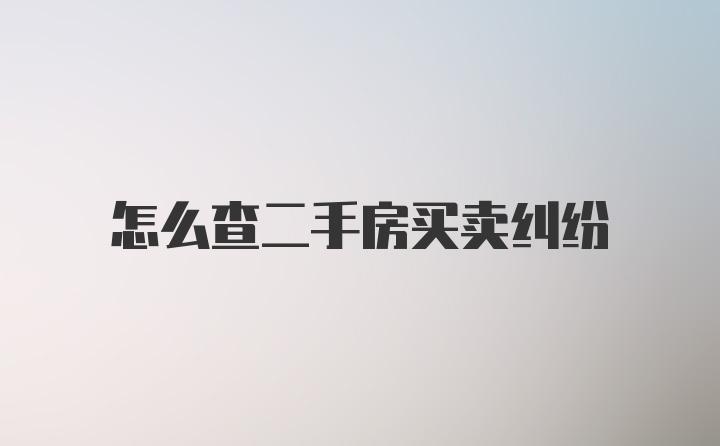 怎么查二手房买卖纠纷